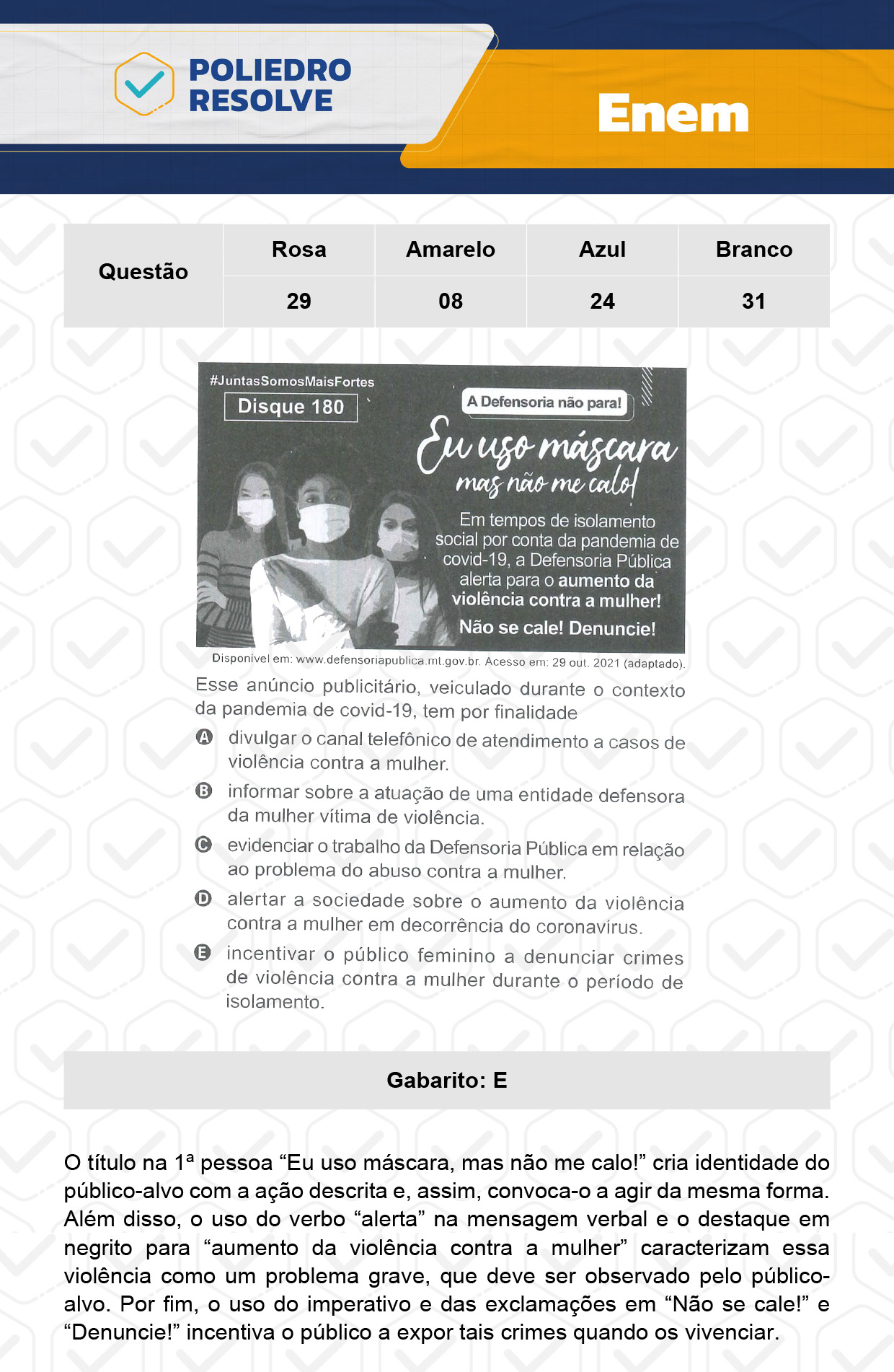 POLIEDRO RESOLVE

Enem

| Questão | Rosa | Amarelo | Azul | Branco |
|---|---|---|---|---|
| | 29 | 08 | 24 | 31 |

#JuntasSomosMaisFortes

Disque 180

A Defensoria não para!

Eu uso máscara mas não me calo!

Em tempos de isolamento social por conta da pandemia de covid-19, a Defensoria Pública alerta para o aumento da violência contra a mulher!

Não se cale! Denuncie!

Disponível em: www.defensoriapublica.mt.gov.br. Acesso em: 29 out. 2021 (adaptado).

Esse anúncio publicitário, veiculado durante o contexto da pandemia de covid-19, tem por finalidade

A divulgar o canal telefônico de atendimento a casos de violência contra a mulher.

B informar sobre a atuação de uma entidade defensora da mulher vítima de violência.

C evidenciar o trabalho da Defensoria Pública em relação ao problema do abuso contra a mulher.

D alertar a sociedade sobre o aumento da violência contra a mulher em decorrência do coronavírus.

E incentivar o público feminino a denunciar crimes de violência contra a mulher durante o período de isolamento.

Gabarito: E

O título na 1ª pessoa “Eu uso máscara, mas não me calo!” cria identidade do público-alvo com a ação descrita e, assim, convoca-o a agir da mesma forma. Além disso, o uso do verbo “alerta” na mensagem verbal e o destaque em negrito para “aumento da violência contra a mulher” caracterizam essa violência como um problema grave, que deve ser observado pelo público-alvo. Por fim, o uso do imperativo e das exclamações em “Não se cale!” e “Denuncie!” incentiva o público a expor tais crimes quando os vivenciar.